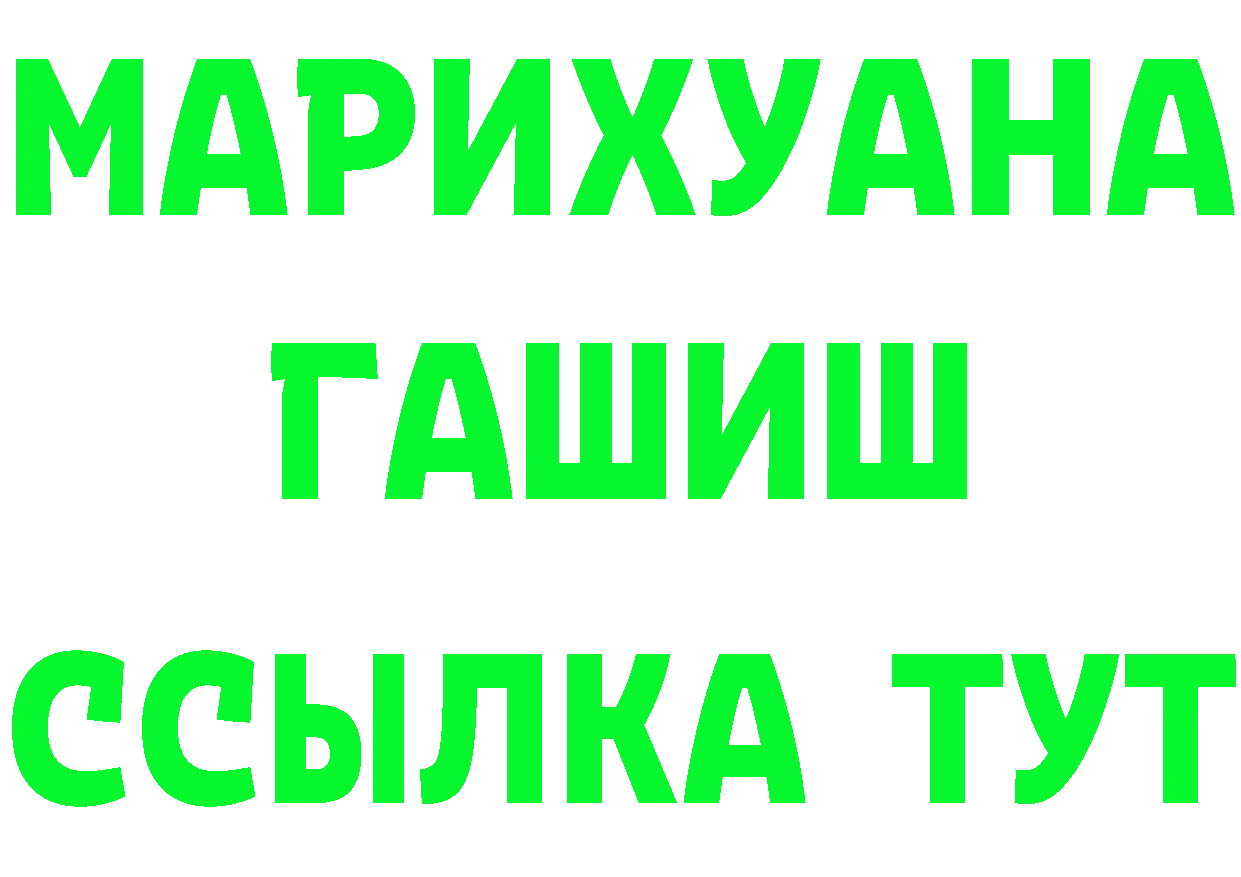 МАРИХУАНА
ГАШИШ
ССЫЛКА ТУТ